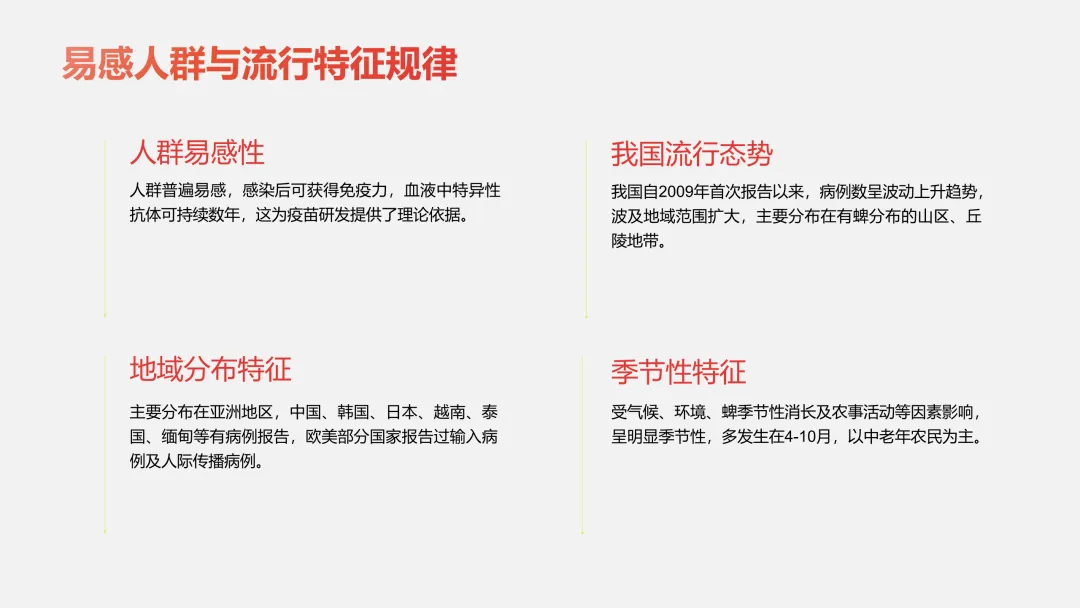 易感人群与流行特征规律

人群易感性

人群普遍易感，感染后可获得免疫力，血液中特异性抗体可持续数年，这为疫苗研发提供了理论依据。

地域分布特征

主要分布在亚洲地区，中国、韩国、日本、越南、泰国、缅甸等有病例报告，欧美部分国家报告过输入病例及人际传播病例。

我国流行态势

我国自2009年首次报告以来，病例数呈波动上升趋势，波及地域范围扩大，主要分布在有蜱分布的山区、丘陵地带。

季节性特征

受气候、环境、蜱季节性消长及农事活动等因素影响，呈明显季节性，多发生在4-10月，以中老年农民为主。